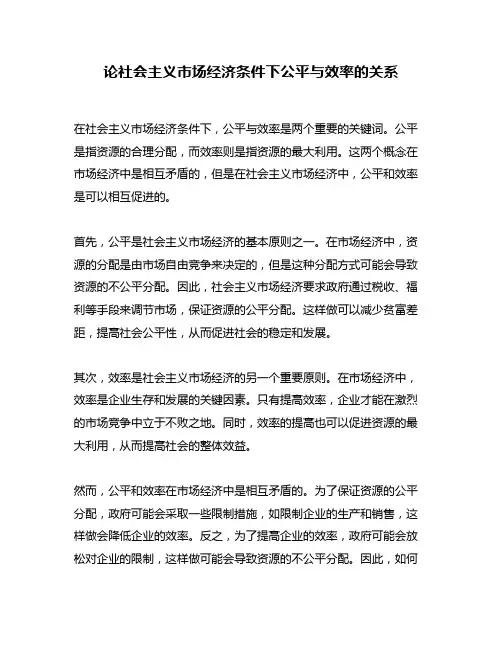 论社会主义市场经济条件下公平与效率的关系

在社会主义市场经济条件下，公平与效率是两个重要的关键词。公平是指资源的合理分配，而效率则是指资源的最大利用。这两个概念在市场经济中是相互矛盾的，但是在社会主义市场经济中，公平和效率是可以相互促进的。

首先，公平是社会主义市场经济的基本原则之一。在市场经济中，资源的分配是由市场自由竞争来决定的，但是这种分配方式可能会导致资源的不公平分配。因此，社会主义市场经济要求政府通过税收、福利等手段来调节市场，保证资源的公平分配。这样做可以减少贫富差距，提高社会公平性，从而促进社会的稳定和发展。

其次，效率是社会主义市场经济的另一个重要原则。在市场经济中，效率是企业生存和发展的关键因素。只有提高效率，企业才能在激烈的市场竞争中立于不败之地。同时，效率的提高也可以促进资源的最大利用，从而提高社会的整体效益。

然而，公平和效率在市场经济中是相互矛盾的。为了保证资源的公平分配，政府可能会采取一些限制措施，如限制企业的生产和销售，这样做会降低企业的效率。反之，为了提高企业的效率，政府可能会放松对企业的限制，这样做可能会导致资源的不公平分配。因此，如何